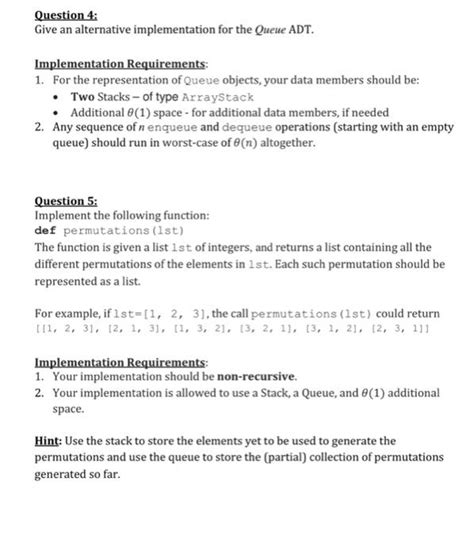 Question 4:
Give an alternative implementation for the Queue ADT.

Implementation Requirements:
1. For the representation of Queue objects, your data members should be:
• Two Stacks – of type ArrayStack
• Additional $\theta(1)$ space - for additional data members, if needed
2. Any sequence of $n$ enqueue and dequeue operations (starting with an empty queue) should run in worst-case of $\theta(n)$ altogether.

Question 5:
Implement the following function:
def permutations(lst)
The function is given a list lst of integers, and returns a list containing all the different permutations of the elements in lst. Each such permutation should be represented as a list.

For example, if lst=[1, 2, 3], the call permutations(lst) could return [[1, 2, 3], [2, 1, 3], [1, 3, 2], [3, 2, 1], [3, 1, 2], [2, 3, 1]]

Implementation Requirements:
1. Your implementation should be non-recursive.
2. Your implementation is allowed to use a Stack, a Queue, and $\theta(1)$ additional space.

Hint: Use the stack to store the elements yet to be used to generate the permutations and use the queue to store the (partial) collection of permutations generated so far.